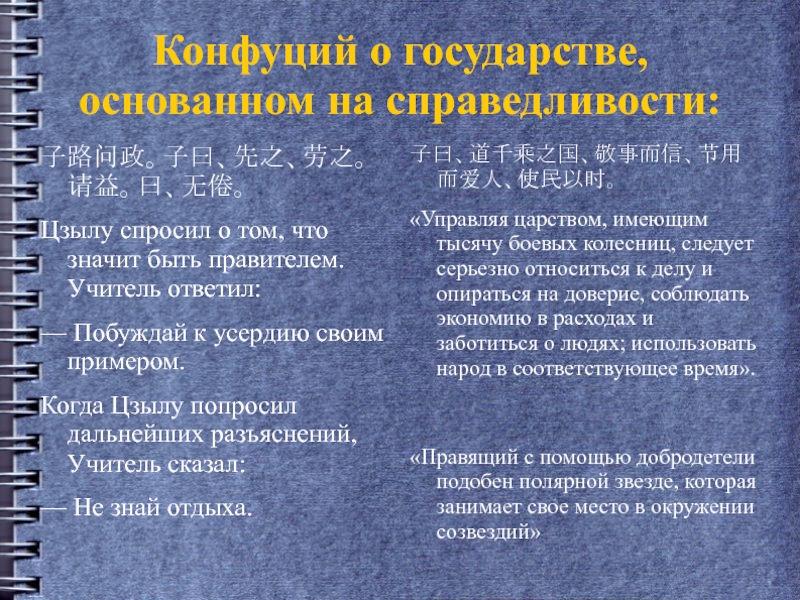 Конфуций о государстве, основанном на справедливости:

子路问政。子曰、先之、劳之。请益。曰、无倦。

Цзылу спросил о том, что значит быть правителем. Учитель ответил:

— Побуждай к усердию своим примером.

Когда Цзылу попросил дальнейших разъяснений, Учитель сказал:

— Не знай отдыха.

子曰、道千乘之国、敬事而信、节用而爱人、使民以时。

«Управляя царством, имеющим тысячу боевых колесниц, следует серьезно относиться к делу и опираться на доверие, соблюдать экономию в расходах и заботиться о людях; использовать народ в соответствующее время».

«Правящий с помощью добродетели подобен полярной звезде, которая занимает свое место в окружении созвездий»